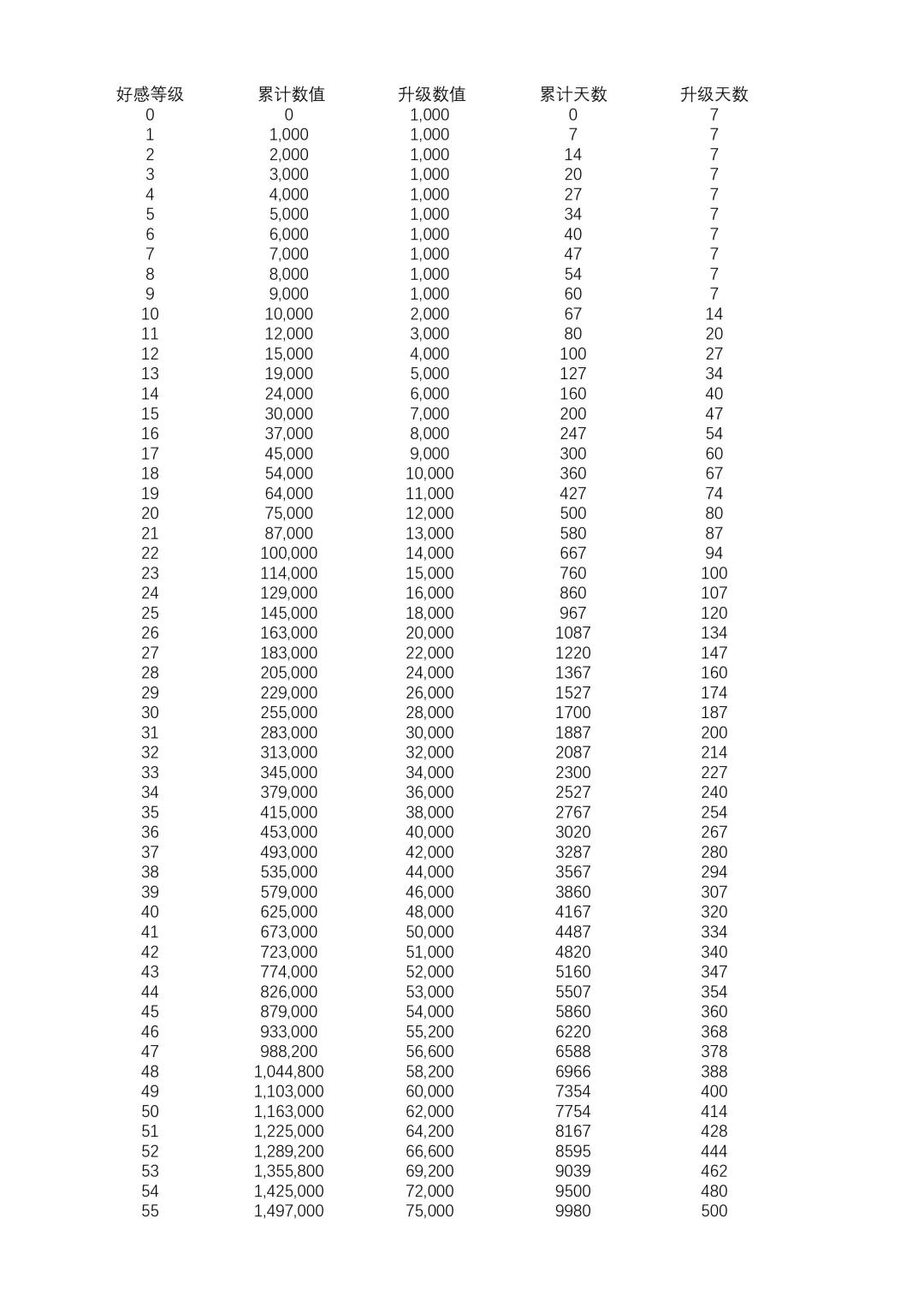 | 好感等级 | 累计数值 | 升级数值 | 累计天数 | 升级天数 |
|---|---|---|---|---|
| 0 | 0 | 1,000 | 0 | 7 |
| 1 | 1,000 | 1,000 | 7 | 7 |
| 2 | 2,000 | 1,000 | 14 | 7 |
| 3 | 3,000 | 1,000 | 20 | 7 |
| 4 | 4,000 | 1,000 | 27 | 7 |
| 5 | 5,000 | 1,000 | 34 | 7 |
| 6 | 6,000 | 1,000 | 40 | 7 |
| 7 | 7,000 | 1,000 | 47 | 7 |
| 8 | 8,000 | 1,000 | 54 | 7 |
| 9 | 9,000 | 1,000 | 60 | 7 |
| 10 | 10,000 | 2,000 | 67 | 14 |
| 11 | 12,000 | 3,000 | 80 | 20 |
| 12 | 15,000 | 4,000 | 100 | 27 |
| 13 | 19,000 | 5,000 | 127 | 34 |
| 14 | 24,000 | 6,000 | 160 | 40 |
| 15 | 30,000 | 7,000 | 200 | 47 |
| 16 | 37,000 | 8,000 | 247 | 54 |
| 17 | 45,000 | 9,000 | 300 | 60 |
| 18 | 54,000 | 10,000 | 360 | 67 |
| 19 | 64,000 | 11,000 | 427 | 74 |
| 20 | 75,000 | 12,000 | 500 | 80 |
| 21 | 87,000 | 13,000 | 580 | 87 |
| 22 | 100,000 | 14,000 | 667 | 94 |
| 23 | 114,000 | 15,000 | 760 | 100 |
| 24 | 129,000 | 16,000 | 860 | 107 |
| 25 | 145,000 | 18,000 | 967 | 120 |
| 26 | 163,000 | 20,000 | 1087 | 134 |
| 27 | 183,000 | 22,000 | 1220 | 147 |
| 28 | 205,000 | 24,000 | 1367 | 160 |
| 29 | 229,000 | 26,000 | 1527 | 174 |
| 30 | 255,000 | 28,000 | 1700 | 187 |
| 31 | 283,000 | 30,000 | 1887 | 200 |
| 32 | 313,000 | 32,000 | 2087 | 214 |
| 33 | 345,000 | 34,000 | 2300 | 227 |
| 34 | 379,000 | 36,000 | 2527 | 240 |
| 35 | 415,000 | 38,000 | 2767 | 254 |
| 36 | 453,000 | 40,000 | 3020 | 267 |
| 37 | 493,000 | 42,000 | 3287 | 280 |
| 38 | 535,000 | 44,000 | 3567 | 294 |
| 39 | 579,000 | 46,000 | 3860 | 307 |
| 40 | 625,000 | 48,000 | 4167 | 320 |
| 41 | 673,000 | 50,000 | 4487 | 334 |
| 42 | 723,000 | 51,000 | 4820 | 340 |
| 43 | 774,000 | 52,000 | 5160 | 347 |
| 44 | 826,000 | 53,000 | 5507 | 354 |
| 45 | 879,000 | 54,000 | 5860 | 360 |
| 46 | 933,000 | 55,200 | 6220 | 368 |
| 47 | 988,200 | 56,600 | 6588 | 378 |
| 48 | 1,044,800 | 58,200 | 6966 | 388 |
| 49 | 1,103,000 | 60,000 | 7354 | 400 |
| 50 | 1,163,000 | 62,000 | 7754 | 414 |
| 51 | 1,225,000 | 64,200 | 8167 | 428 |
| 52 | 1,289,200 | 66,600 | 8595 | 444 |
| 53 | 1,355,800 | 69,200 | 9039 | 462 |
| 54 | 1,425,000 | 72,000 | 9500 | 480 |
| 55 | 1,497,000 | 75,000 | 9980 | 500 |